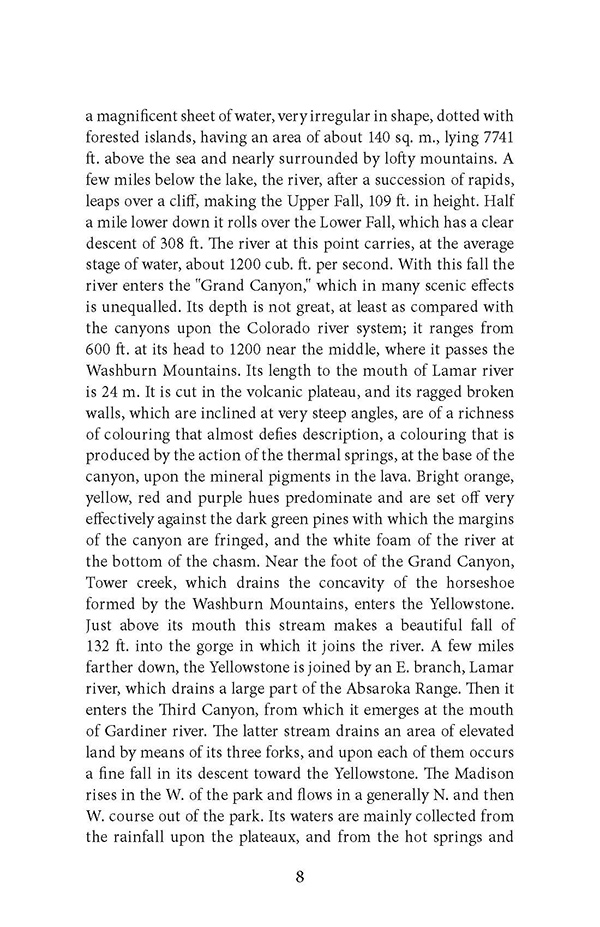 a magnificent sheet of water, very irregular in shape, dotted with forested islands, having an area of about 140 sq. m., lying 7741 ft. above the sea and nearly surrounded by lofty mountains. A few miles below the lake, the river, after a succession of rapids, leaps over a cliff, making the Upper Fall, 109 ft. in height. Half a mile lower down it rolls over the Lower Fall, which has a clear descent of 308 ft. The river at this point carries, at the average stage of water, about 1200 cub. ft. per second. With this fall the river enters the "Grand Canyon," which in many scenic effects is unequalled. Its depth is not great, at least as compared with the canyons upon the Colorado river system; it ranges from 600 ft. at its head to 1200 near the middle, where it passes the Washburn Mountains. Its length to the mouth of Lamar river is 24 m. It is cut in the volcanic plateau, and its ragged broken walls, which are inclined at very steep angles, are of a richness of colouring that almost defies description, a colouring that is produced by the action of the thermal springs, at the base of the canyon, upon the mineral pigments in the lava. Bright orange, yellow, red and purple hues predominate and are set off very effectively against the dark green pines with which the margins of the canyon are fringed, and the white foam of the river at the bottom of the chasm. Near the foot of the Grand Canyon, Tower creek, which drains the concavity of the horseshoe formed by the Washburn Mountains, enters the Yellowstone. Just above its mouth this stream makes a beautiful fall of 132 ft. into the gorge in which it joins the river. A few miles farther down, the Yellowstone is joined by an E. branch, Lamar river, which drains a large part of the Absaroka Range. Then it enters the Third Canyon, from which it emerges at the mouth of Gardiner river. The latter stream drains an area of elevated land by means of its three forks, and upon each of them occurs a fine fall in its descent toward the Yellowstone. The Madison rises in the W. of the park and flows in a generally N. and then W. course out of the park. Its waters are mainly collected from the rainfall upon the plateaux, and from the hot springs and

8